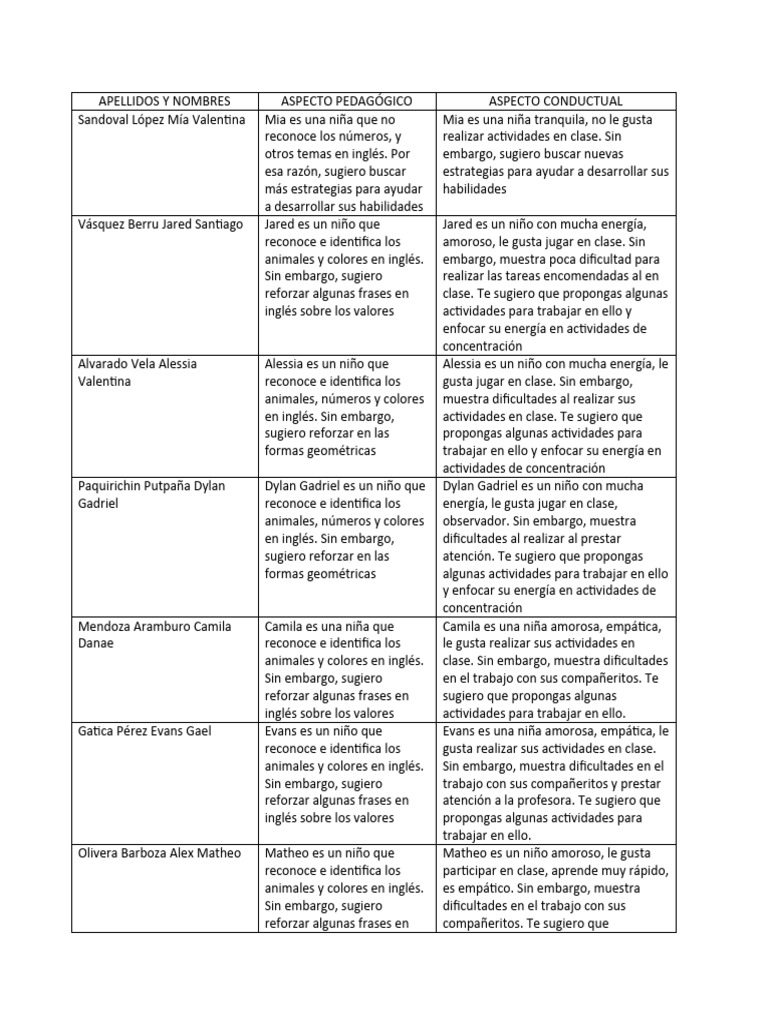 | APELLIDOS Y NOMBRES | ASPECTO PEDAGÓGICO | ASPECTO CONDUCTUAL |
|---|---|---|
| Sandoval López Mía Valentina | Mia es una niña que no reconoce los números, y otros temas en inglés. Por esa razón, sugiero buscar más estrategias para ayudar a desarrollar sus habilidades | Mia es una niña tranquila, no le gusta realizar actividades en clase. Sin embargo, sugiero buscar nuevas estrategias para ayudar a desarrollar sus habilidades |
| Vásquez Berru Jared Santiago | Jared es un niño que reconoce e identifica los animales y colores en inglés. Sin embargo, sugiero reforzar algunas frases en inglés sobre los valores | Jared es un niño con mucha energía, amoroso, le gusta jugar en clase. Sin embargo, muestra poca dificultad para realizar las tareas encomendadas al en clase. Te sugiero que propongas algunas actividades para trabajar en ello y enfocar su energía en actividades de concentración |
| Alvarado Vela Alessia Valentina | Alessia es un niño que reconoce e identifica los animales, números y colores en inglés. Sin embargo, sugiero reforzar en las formas geométricas | Alessia es un niño con mucha energía, le gusta jugar en clase. Sin embargo, muestra dificultades al realizar sus actividades en clase. Te sugiero que propongas algunas actividades para trabajar en ello y enfocar su energía en actividades de concentración |
| Paquirichin Putpaña Dylan Gadriel | Dylan Gadriel es un niño que reconoce e identifica los animales, números y colores en inglés. Sin embargo, sugiero reforzar en las formas geométricas | Dylan Gadriel es un niño con mucha energía, le gusta jugar en clase, observador. Sin embargo, muestra dificultades al realizar al prestar atención. Te sugiero que propongas algunas actividades para trabajar en ello y enfocar su energía en actividades de concentración |
| Mendoza Aramburo Camila Danae | Camila es una niña que reconoce e identifica los animales y colores en inglés. Sin embargo, sugiero reforzar algunas frases en inglés sobre los valores | Camila es una niña amorosa, empática, le gusta realizar sus actividades en clase. Sin embargo, muestra dificultades en el trabajo con sus compañeritos. Te sugiero que propongas algunas actividades para trabajar en ello. |
| Gatica Pérez Evans Gael | Evans es un niño que reconoce e identifica los animales y colores en inglés. Sin embargo, sugiero reforzar algunas frases en inglés sobre los valores | Evans es una niña amorosa, empática, le gusta realizar sus actividades en clase. Sin embargo, muestra dificultades en el trabajo con sus compañeritos y prestar atención a la profesora. Te sugiero que propongas algunas actividades para trabajar en ello. |
| Olivera Barboza Alex Matheo | Matheo es un niño que reconoce e identifica los animales y colores en inglés. Sin embargo, sugiero reforzar algunas frases en | Matheo es un niño amoroso, le gusta participar en clase, aprende muy rápido, es empático. Sin embargo, muestra dificultades en el trabajo con sus compañeritos. Te sugiero que |